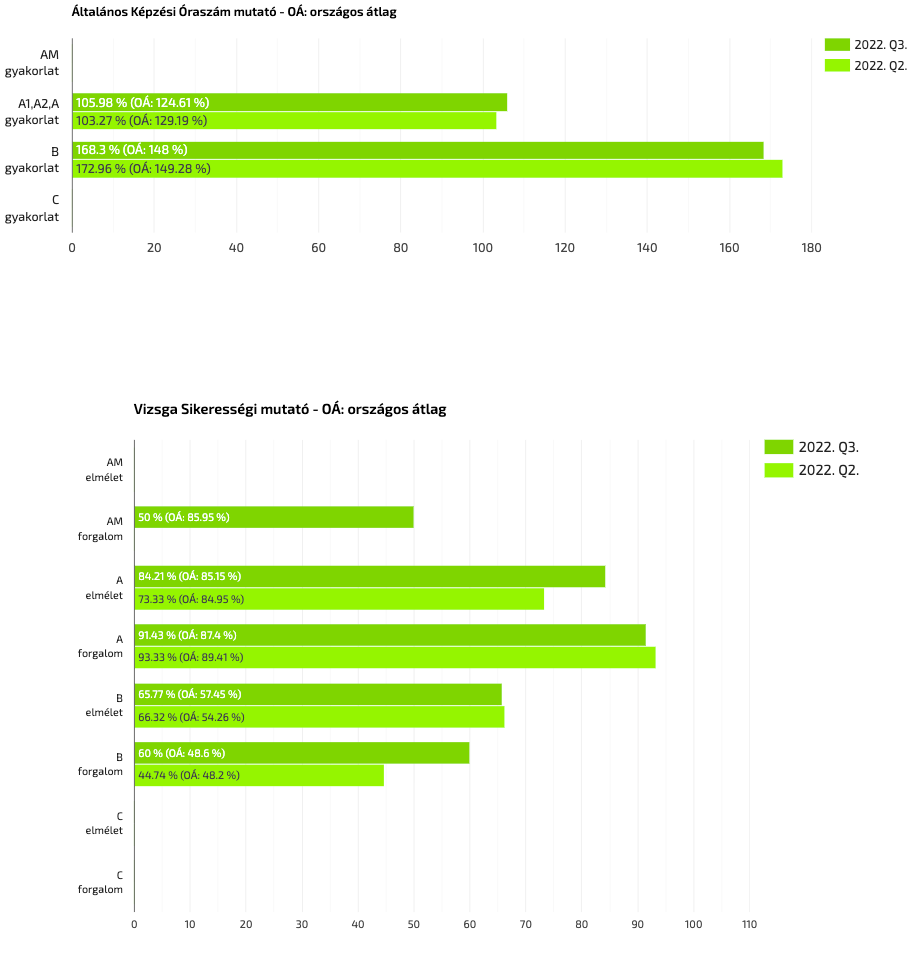 Általános Képzési Óraszám mutató - OÁ: országos átlag

2022. Q3.
2022. Q2.

AM gyakorlat

A1,A2,A gyakorlat
105.98 % (OÁ: 124.61 %)
103.27 % (OÁ: 129.19 %)

B gyakorlat
168.3 % (OÁ: 148 %)
172.96 % (OÁ: 149.28 %)

C gyakorlat

0 20 40 60 80 100 120 140 160 180

Vizsga Sikerességi mutató - OÁ: országos átlag

2022. Q3.
2022. Q2.

AM elmélet

AM forgalom
50 % (OÁ: 85.95 %)

A elmélet
84.21 % (OÁ: 85.15 %)
73.33 % (OÁ: 84.95 %)

A forgalom
91.43 % (OÁ: 87.4 %)
93.33 % (OÁ: 89.41 %)

B elmélet
65.77 % (OÁ: 57.45 %)
66.32 % (OÁ: 54.26 %)

B forgalom
60 % (OÁ: 48.6 %)
44.74 % (OÁ: 48.2 %)

C elmélet

C forgalom

0 10 20 30 40 50 60 70 80 90 100 110